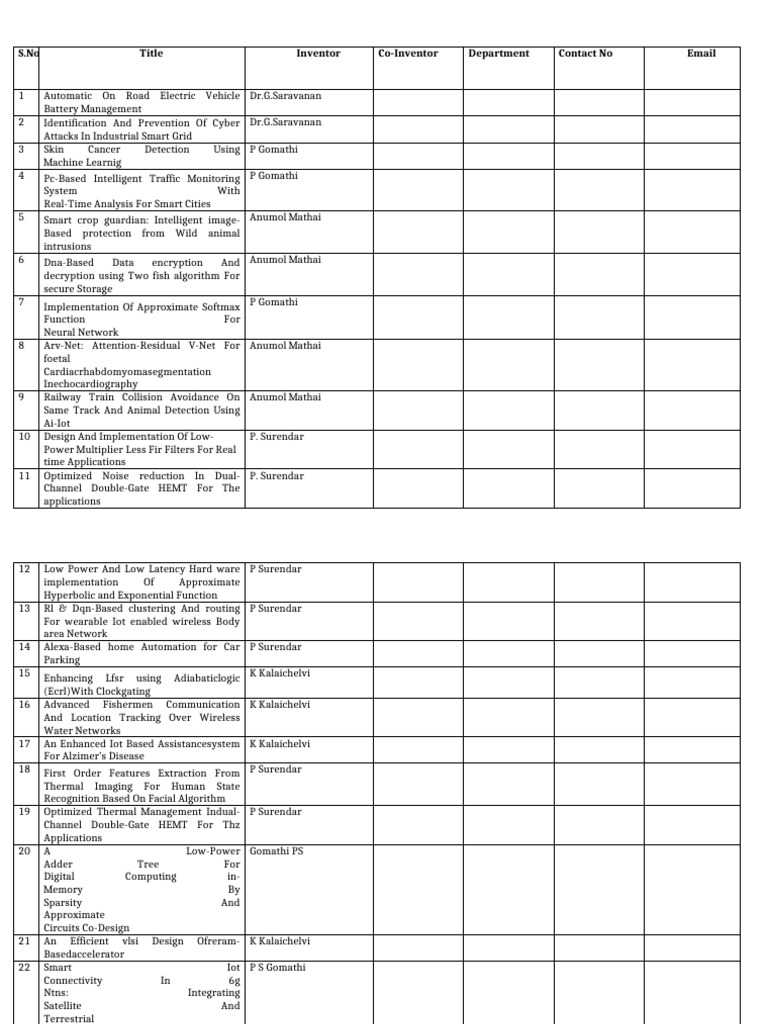 | S.No | Title | Inventor | Co-Inventor | Department | Contact No | Email |
|---|---|---|---|---|---|---|
| 1 | Automatic On Road Electric Vehicle Battery Management | Dr.G.Saravanan | | | | |
| 2 | Identification And Prevention Of Cyber Attacks In Industrial Smart Grid | Dr.G.Saravanan | | | | |
| 3 | Skin Cancer Detection Using Machine Learnig | P Gomathi | | | | |
| 4 | Pc-Based Intelligent Traffic Monitoring System With Real-Time Analysis For Smart Cities | P Gomathi | | | | |
| 5 | Smart crop guardian: Intelligent image-Based protection from Wild animal intrusions | Anumol Mathai | | | | |
| 6 | Dna-Based Data encryption And decryption using Two fish algorithm For secure Storage | Anumol Mathai | | | | |
| 7 | Implementation Of Approximate Softmax Function For Neural Network | P Gomathi | | | | |
| 8 | Arv-Net: Attention-Residual V-Net For foetal Cardiacrhabdomyomasegmentation Inechocardiography | Anumol Mathai | | | | |
| 9 | Railway Train Collision Avoidance On Same Track And Animal Detection Using Ai-Iot | Anumol Mathai | | | | |
| 10 | Design And Implementation Of Low-Power Multiplier Less Fir Filters For Real time Applications | P. Surendar | | | | |
| 11 | Optimized Noise reduction In Dual-Channel Double-Gate HEMT For The applications | P. Surendar | | | | |

| | | | | | | |
|---|---|---|---|---|---|---|
| 12 | Low Power And Low Latency Hard ware implementation Of Approximate Hyperbolic and Exponential Function | P Surendar | | | | |
| 13 | Rl & Dqn-Based clustering And routing For wearable Iot enabled wireless Body area Network | P Surendar | | | | |
| 14 | Alexa-Based home Automation for Car Parking | P Surendar | | | | |
| 15 | Enhancing Lfsr using Adiabaticlogic (Ecrl)With Clockgating | K Kalaichelvi | | | | |
| 16 | Advanced Fishermen Communication And Location Tracking Over Wireless Water Networks | K Kalaichelvi | | | | |
| 17 | An Enhanced Iot Based Assistancesystem For Alzimer's Disease | K Kalaichelvi | | | | |
| 18 | First Order Features Extraction From Thermal Imaging For Human State Recognition Based On Facial Algorithm | P Surendar | | | | |
| 19 | Optimized Thermal Management Indual-Channel Double-Gate HEMT For Thz Applications | P Surendar | | | | |
| 20 | A Low-Power Adder Tree For Digital Computing in-Memory By Sparsity And Approximate Circuits Co-Design | Gomathi PS | | | | |
| 21 | An Efficient vlsi Design Ofreram-Basedaccelerator | K Kalaichelvi | | | | |
| 22 | Smart Iot Connectivity In 6g Ntns: Integrating Satellite And Terrestrial | P S Gomathi | | | | |